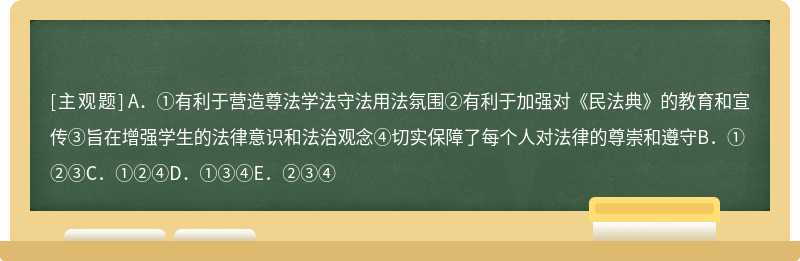 [主观题] A．①有利于营造尊法学法守法用法氛围②有利于加强对《民法典》的教育和宣传③旨在增强学生的法律意识和法治观念④切实保障了每个人对法律的尊崇和遵守B．①②③C．①②④D．①③④E．②③④